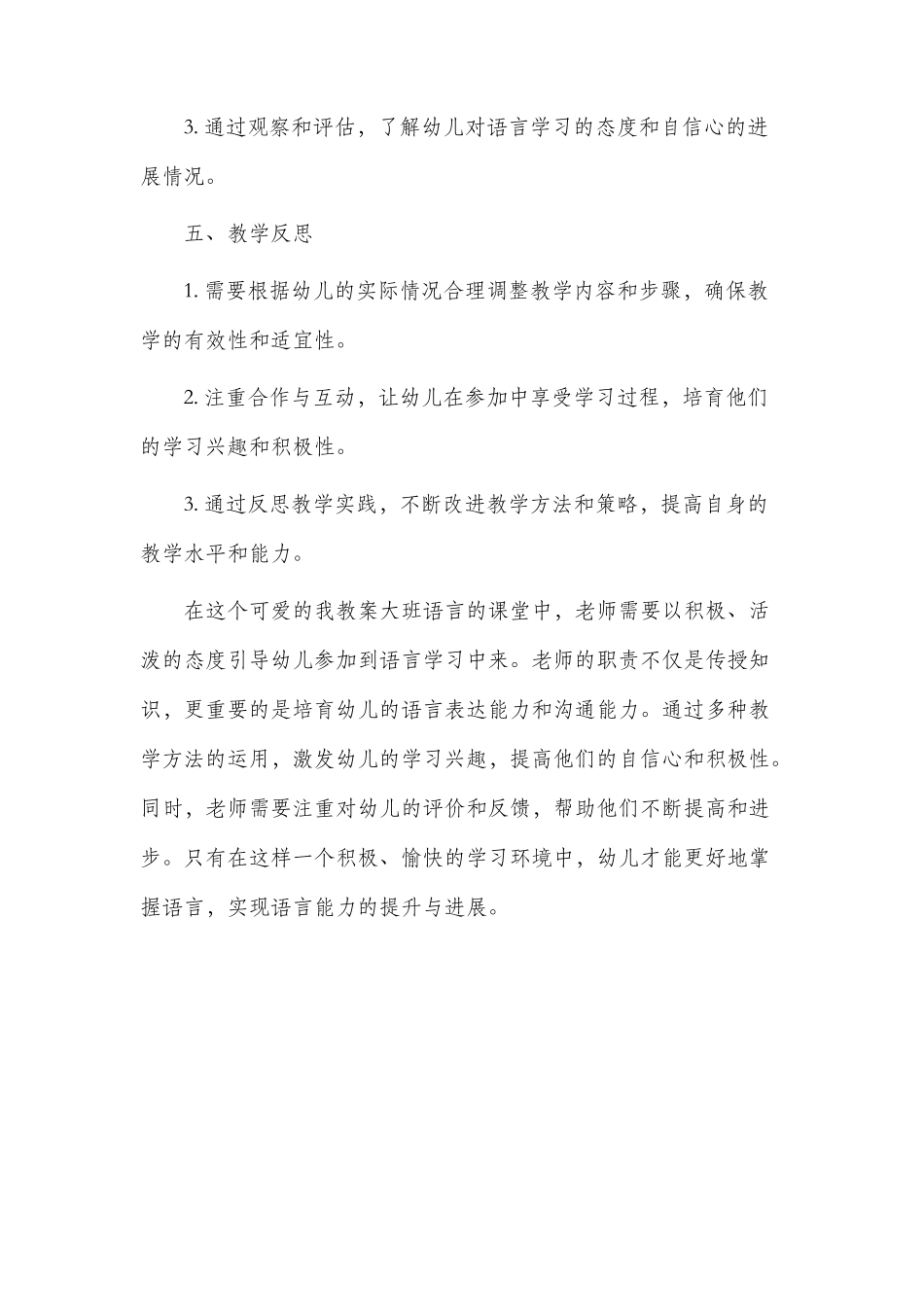 3. 通过观察和评估，了解幼儿对语言学习的态度和自信心的进展情况。

五、教学反思

1. 需要根据幼儿的实际情况合理调整教学内容和步骤，确保教学的有效性和适宜性。

2. 注重合作与互动，让幼儿在参加中享受学习过程，培育他们的学习兴趣和积极性。

3. 通过反思教学实践，不断改进教学方法和策略，提高自身的教学水平和能力。

在这个可爱的我教案大班语言的课堂中，老师需要以积极、活泼的态度引导幼儿参加到语言学习中来。老师的职责不仅是传授知识，更重要的是培育幼儿的语言表达能力和沟通能力。通过多种教学方法的运用，激发幼儿的学习兴趣，提高他们的自信心和积极性。同时，老师需要注重对幼儿的评价和反馈，帮助他们不断提高和进步。只有在这样一个积极、愉快的学习环境中，幼儿才能更好地掌握语言，实现语言能力的提升与进展。